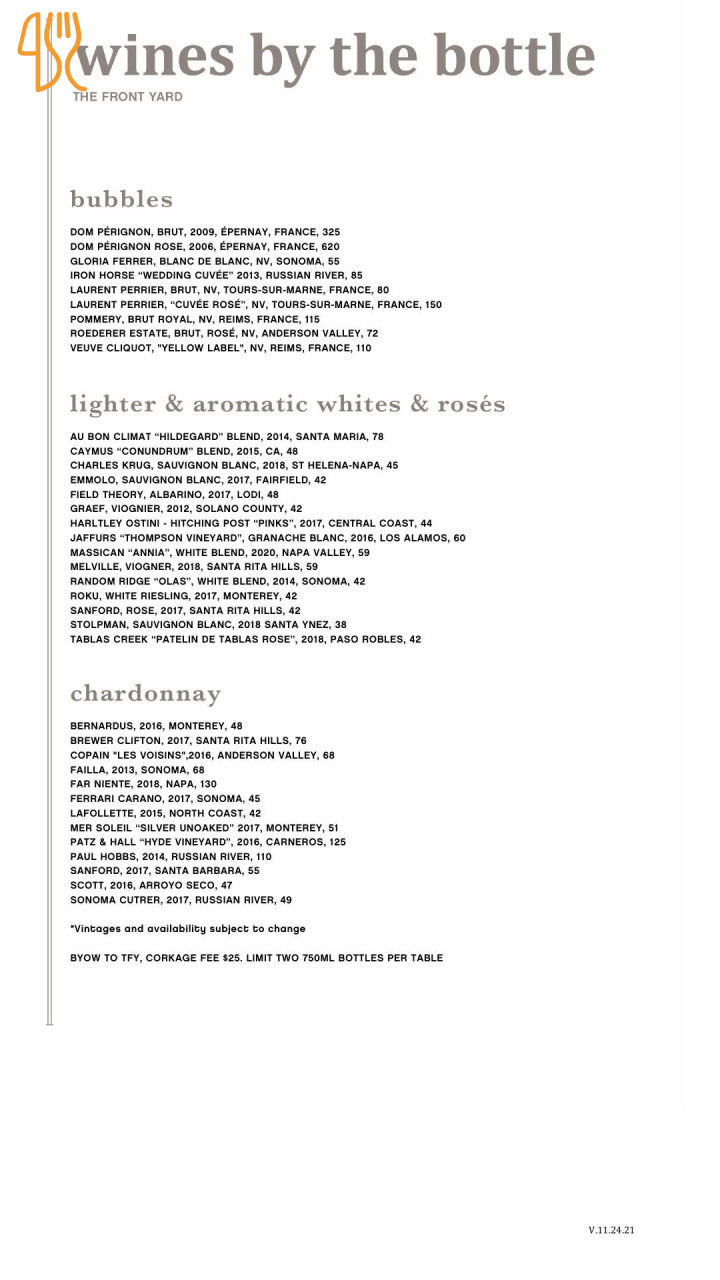 wines by the bottle
THE FRONT YARD

bubbles

DOM PÉRIGNON, BRUT, 2009, ÉPERNAY, FRANCE, 325
DOM PÉRIGNON ROSE, 2006, ÉPERNAY, FRANCE, 620
GLORIA FERRER, BLANC DE BLANC, NV, SONOMA, 55
IRON HORSE "WEDDING CUVÉE" 2013, RUSSIAN RIVER, 85
LAURENT PERRIER, BRUT, NV, TOURS-SUR-MARNE, FRANCE, 80
LAURENT PERRIER, "CUVÉE ROSÉ", NV, TOURS-SUR-MARNE, FRANCE, 150
POMMERY, BRUT ROYAL, NV, REIMS, FRANCE, 115
ROEDERER ESTATE, BRUT, ROSÉ, NV, ANDERSON VALLEY, 72
VEUVE CLIQUOT, "YELLOW LABEL", NV, REIMS, FRANCE, 110

lighter & aromatic whites & rosés

AU BON CLIMAT "HILDEGARD" BLEND, 2014, SANTA MARIA, 78
CAYMUS "CONUNDRUM" BLEND, 2015, CA, 48
CHARLES KRUG, SAUVIGNON BLANC, 2018, ST HELENA-NAPA, 45
EMMOLO, SAUVIGNON BLANC, 2017, FAIRFIELD, 42
FIELD THEORY, ALBARINO, 2017, LODI, 48
GRAEF, VIOGNIER, 2012, SOLANO COUNTY, 42
HARLTLEY OSTINI - HITCHING POST "PINKS", 2017, CENTRAL COAST, 44
JAFFURS "THOMPSON VINEYARD", GRANACHE BLANC, 2016, LOS ALAMOS, 60
MASSICAN "ANNIA", WHITE BLEND, 2020, NAPA VALLEY, 59
MELVILLE, VIOGNER, 2018, SANTA RITA HILLS, 59
RANDOM RIDGE "OLAS", WHITE BLEND, 2014, SONOMA, 42
ROKU, WHITE RIESLING, 2017, MONTEREY, 42
SANFORD, ROSE, 2017, SANTA RITA HILLS, 42
STOLPMAN, SAUVIGNON BLANC, 2018 SANTA YNEZ, 38
TABLAS CREEK "PATELIN DE TABLAS ROSE", 2018, PASO ROBLES, 42

chardonnay

BERNARDUS, 2016, MONTEREY, 48
BREWER CLIFTON, 2017, SANTA RITA HILLS, 76
COPAIN "LES VOISINS",2016, ANDERSON VALLEY, 68
FAILLA, 2013, SONOMA, 68
FAR NIENTE, 2018, NAPA, 130
FERRARI CARANO, 2017, SONOMA, 45
LAFOLLETTE, 2015, NORTH COAST, 42
MER SOLEIL "SILVER UNOAKED" 2017, MONTEREY, 51
PATZ & HALL "HYDE VINEYARD", 2016, CARNEROS, 125
PAUL HOBBS, 2014, RUSSIAN RIVER, 110
SANFORD, 2017, SANTA BARBARA, 55
SCOTT, 2016, ARROYO SECO, 47
SONOMA CUTRER, 2017, RUSSIAN RIVER, 49

*Vintages and availability subject to change

BYOW TO TFY, CORKAGE FEE $25. LIMIT TWO 750ML BOTTLES PER TABLE

V.11.24.21